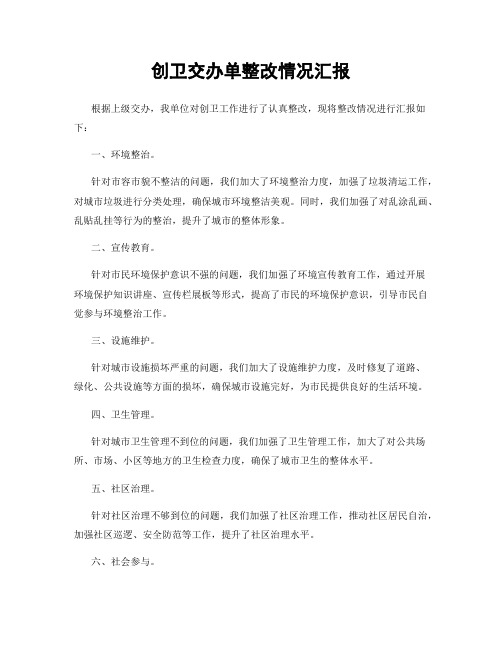 创卫交办单整改情况汇报

根据上级交办，我单位对创卫工作进行了认真整改，现将整改情况进行汇报如下：

一、环境整治。

针对市容市貌不整洁的问题，我们加大了环境整治力度，加强了垃圾清运工作，对城市垃圾进行分类处理，确保城市环境整洁美观。同时，我们加强了对乱涂乱画、乱贴乱挂等行为的整治，提升了城市的整体形象。

二、宣传教育。

针对市民环境保护意识不强的问题，我们加强了环境宣传教育工作，通过开展环境保护知识讲座、宣传栏展板等形式，提高了市民的环境保护意识，引导市民自觉参与环境整治工作。

三、设施维护。

针对城市设施损坏严重的问题，我们加大了设施维护力度，及时修复了道路、绿化、公共设施等方面的损坏，确保城市设施完好，为市民提供良好的生活环境。

四、卫生管理。

针对城市卫生管理不到位的问题，我们加强了卫生管理工作，加大了对公共场所、市场、小区等地方的卫生检查力度，确保了城市卫生的整体水平。

五、社区治理。

针对社区治理不够到位的问题，我们加强了社区治理工作，推动社区居民自治，加强社区巡逻、安全防范等工作，提升了社区治理水平。

六、社会参与。